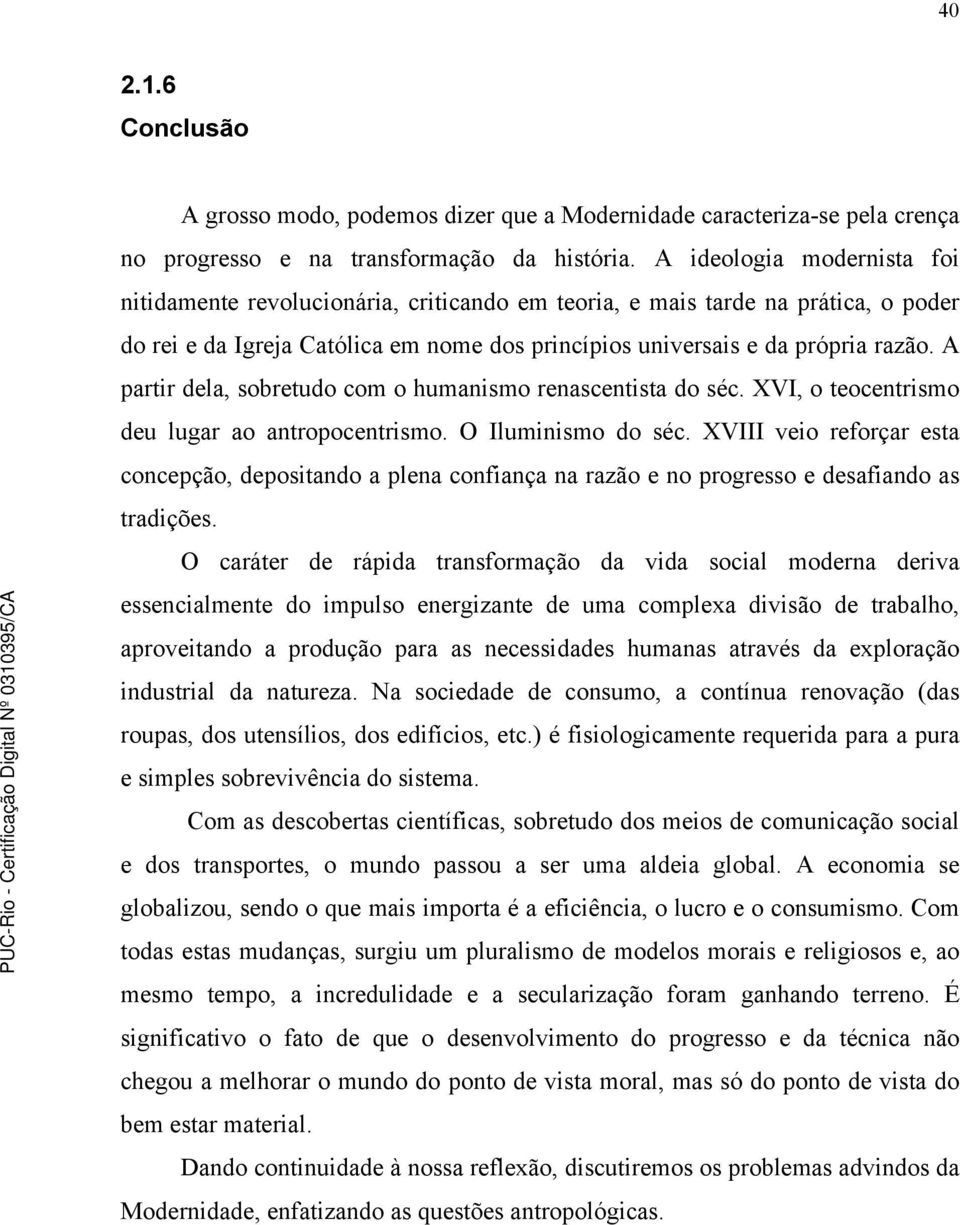 40

2.1.6
Conclusão

A grosso modo, podemos dizer que a Modernidade caracteriza-se pela crença no progresso e na transformação da história. A ideologia modernista foi nitidamente revolucionária, criticando em teoria, e mais tarde na prática, o poder do rei e da Igreja Católica em nome dos princípios universais e da própria razão. A partir dela, sobretudo com o humanismo renascentista do séc. XVI, o teocentrismo deu lugar ao antropocentrismo. O Iluminismo do séc. XVIII veio reforçar esta concepção, depositando a plena confiança na razão e no progresso e desafiando as tradições.

O caráter de rápida transformação da vida social moderna deriva essencialmente do impulso energizante de uma complexa divisão de trabalho, aproveitando a produção para as necessidades humanas através da exploração industrial da natureza. Na sociedade de consumo, a contínua renovação (das roupas, dos utensílios, dos edifícios, etc.) é fisiologicamente requerida para a pura e simples sobrevivência do sistema.

Com as descobertas científicas, sobretudo dos meios de comunicação social e dos transportes, o mundo passou a ser uma aldeia global. A economia se globalizou, sendo o que mais importa é a eficiência, o lucro e o consumismo. Com todas estas mudanças, surgiu um pluralismo de modelos morais e religiosos e, ao mesmo tempo, a incredulidade e a secularização foram ganhando terreno. É significativo o fato de que o desenvolvimento do progresso e da técnica não chegou a melhorar o mundo do ponto de vista moral, mas só do ponto de vista do bem estar material.

Dando continuidade à nossa reflexão, discutiremos os problemas advindos da Modernidade, enfatizando as questões antropológicas.

PUC-Rio - Certificação Digital Nº 0310395/CA